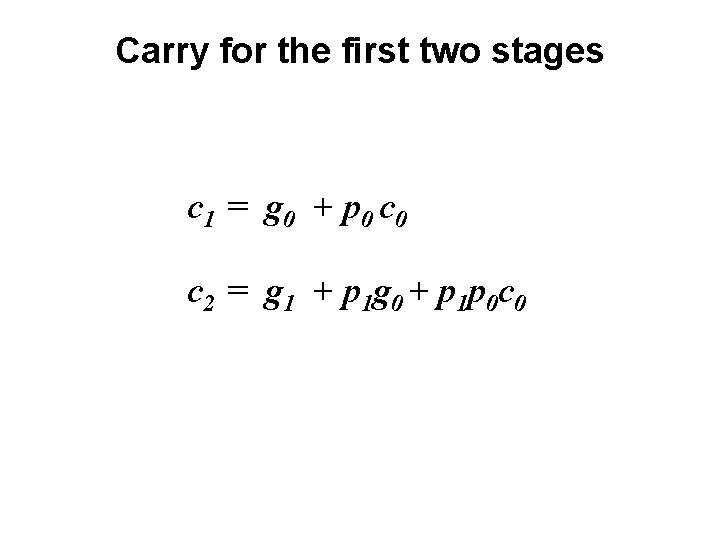 Carry for the first two stages

$c_1 = g_0 + p_0 c_0$

$c_2 = g_1 + p_1 g_0 + p_1 p_0 c_0$